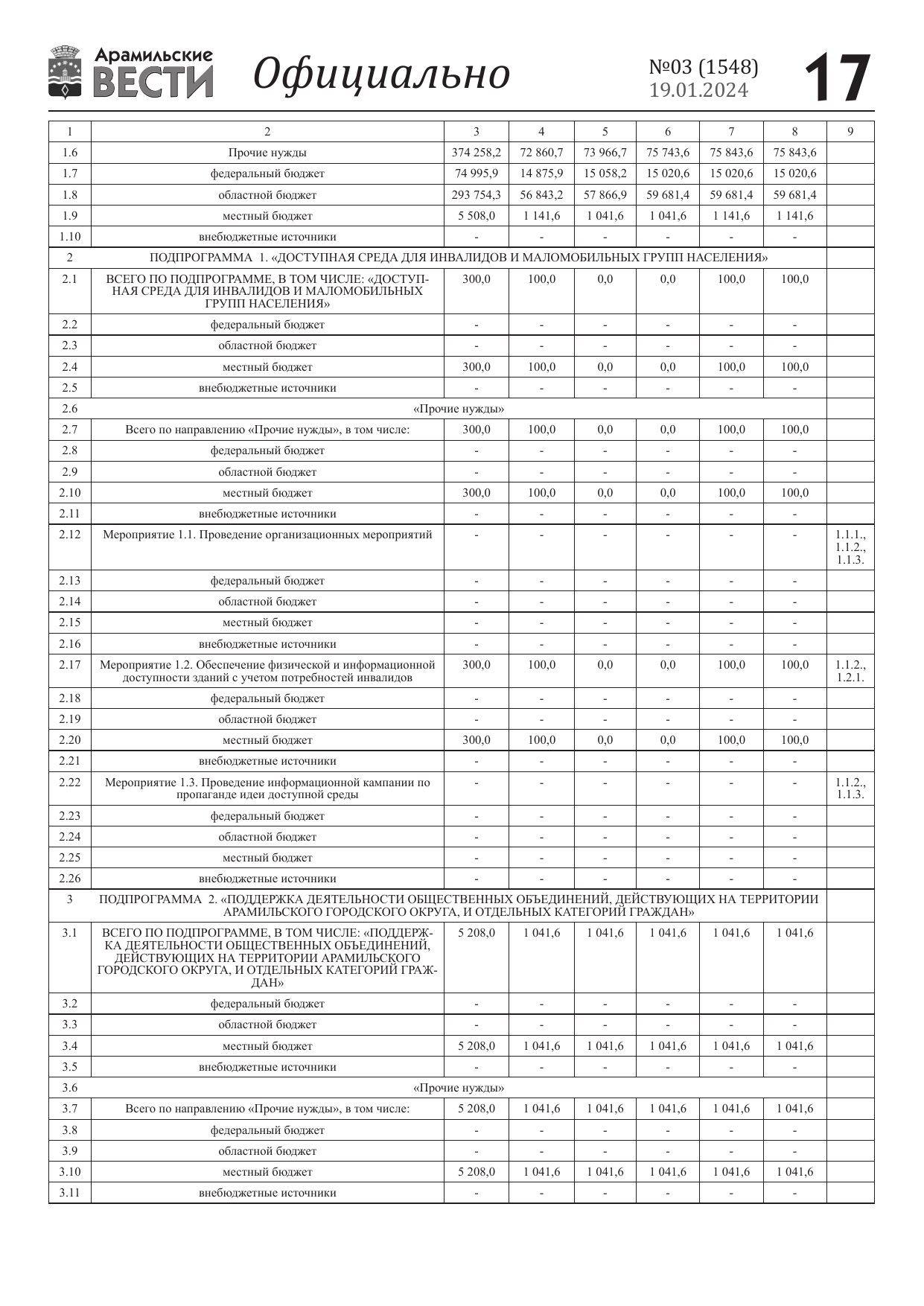 Арамильские ВЕСТИ Официально №03 (1548) 19.01.2024 17

| 1 | 2 | 3 | 4 | 5 | 6 | 7 | 8 | 9 |
|---|---|---|---|---|---|---|---|---|
| 1.6 | Прочие нужды | 374 258,2 | 72 860,7 | 73 966,7 | 75 743,6 | 75 843,6 | 75 843,6 | |
| 1.7 | федеральный бюджет | 74 995,9 | 14 875,9 | 15 058,2 | 15 020,6 | 15 020,6 | 15 020,6 | |
| 1.8 | областной бюджет | 293 754,3 | 56 843,2 | 57 866,9 | 59 681,4 | 59 681,4 | 59 681,4 | |
| 1.9 | местный бюджет | 5 508,0 | 1 141,6 | 1 041,6 | 1 041,6 | 1 141,6 | 1 141,6 | |
| 1.10 | внебюджетные источники | - | - | - | - | - | - | |
| 2 | ПОДПРОГРАММА 1. «ДОСТУПНАЯ СРЕДА ДЛЯ ИНВАЛИДОВ И МАЛОМОБИЛЬНЫХ ГРУПП НАСЕЛЕНИЯ» | | | | | | | |
| 2.1 | ВСЕГО ПО ПОДПРОГРАММЕ, В ТОМ ЧИСЛЕ: «ДОСТУПНАЯ СРЕДА ДЛЯ ИНВАЛИДОВ И МАЛОМОБИЛЬНЫХ ГРУПП НАСЕЛЕНИЯ» | 300,0 | 100,0 | 0,0 | 0,0 | 100,0 | 100,0 | |
| 2.2 | федеральный бюджет | - | - | - | - | - | - | |
| 2.3 | областной бюджет | - | - | - | - | - | - | |
| 2.4 | местный бюджет | 300,0 | 100,0 | 0,0 | 0,0 | 100,0 | 100,0 | |
| 2.5 | внебюджетные источники | - | - | - | - | - | - | |
| 2.6 | «Прочие нужды» | | | | | | | |
| 2.7 | Всего по направлению «Прочие нужды», в том числе: | 300,0 | 100,0 | 0,0 | 0,0 | 100,0 | 100,0 | |
| 2.8 | федеральный бюджет | - | - | - | - | - | - | |
| 2.9 | областной бюджет | - | - | - | - | - | - | |
| 2.10 | местный бюджет | 300,0 | 100,0 | 0,0 | 0,0 | 100,0 | 100,0 | |
| 2.11 | внебюджетные источники | - | - | - | - | - | - | |
| 2.12 | Мероприятие 1.1. Проведение организационных мероприятий | - | - | - | - | - | - | 1.1.1., 1.1.2., 1.1.3. |
| 2.13 | федеральный бюджет | - | - | - | - | - | - | |
| 2.14 | областной бюджет | - | - | - | - | - | - | |
| 2.15 | местный бюджет | - | - | - | - | - | - | |
| 2.16 | внебюджетные источники | - | - | - | - | - | - | |
| 2.17 | Мероприятие 1.2. Обеспечение физической и информационной доступности зданий с учетом потребностей инвалидов | 300,0 | 100,0 | 0,0 | 0,0 | 100,0 | 100,0 | 1.1.2., 1.2.1. |
| 2.18 | федеральный бюджет | - | - | - | - | - | - | |
| 2.19 | областной бюджет | - | - | - | - | - | - | |
| 2.20 | местный бюджет | 300,0 | 100,0 | 0,0 | 0,0 | 100,0 | 100,0 | |
| 2.21 | внебюджетные источники | - | - | - | - | - | - | |
| 2.22 | Мероприятие 1.3. Проведение информационной кампании по пропаганде идеи доступной среды | - | - | - | - | - | - | 1.1.2., 1.1.3. |
| 2.23 | федеральный бюджет | - | - | - | - | - | - | |
| 2.24 | областной бюджет | - | - | - | - | - | - | |
| 2.25 | местный бюджет | - | - | - | - | - | - | |
| 2.26 | внебюджетные источники | - | - | - | - | - | - | |
| 3 | ПОДПРОГРАММА 2. «ПОДДЕРЖКА ДЕЯТЕЛЬНОСТИ ОБЩЕСТВЕННЫХ ОБЪЕДИНЕНИЙ, ДЕЙСТВУЮЩИХ НА ТЕРРИТОРИИ АРАМИЛЬСКОГО ГОРОДСКОГО ОКРУГА, И ОТДЕЛЬНЫХ КАТЕГОРИЙ ГРАЖДАН» | | | | | | | |
| 3.1 | ВСЕГО ПО ПОДПРОГРАММЕ, В ТОМ ЧИСЛЕ: «ПОДДЕРЖКА ДЕЯТЕЛЬНОСТИ ОБЩЕСТВЕННЫХ ОБЪЕДИНЕНИЙ, ДЕЙСТВУЮЩИХ НА ТЕРРИТОРИИ АРАМИЛЬСКОГО ГОРОДСКОГО ОКРУГА, И ОТДЕЛЬНЫХ КАТЕГОРИЙ ГРАЖДАН» | 5 208,0 | 1 041,6 | 1 041,6 | 1 041,6 | 1 041,6 | 1 041,6 | |
| 3.2 | федеральный бюджет | - | - | - | - | - | - | |
| 3.3 | областной бюджет | - | - | - | - | - | - | |
| 3.4 | местный бюджет | 5 208,0 | 1 041,6 | 1 041,6 | 1 041,6 | 1 041,6 | 1 041,6 | |
| 3.5 | внебюджетные источники | - | - | - | - | - | - | |
| 3.6 | «Прочие нужды» | | | | | | | |
| 3.7 | Всего по направлению «Прочие нужды», в том числе: | 5 208,0 | 1 041,6 | 1 041,6 | 1 041,6 | 1 041,6 | 1 041,6 | |
| 3.8 | федеральный бюджет | - | - | - | - | - | - | |
| 3.9 | областной бюджет | - | - | - | - | - | - | |
| 3.10 | местный бюджет | 5 208,0 | 1 041,6 | 1 041,6 | 1 041,6 | 1 041,6 | 1 041,6 | |
| 3.11 | внебюджетные источники | - | - | - | - | - | - | |